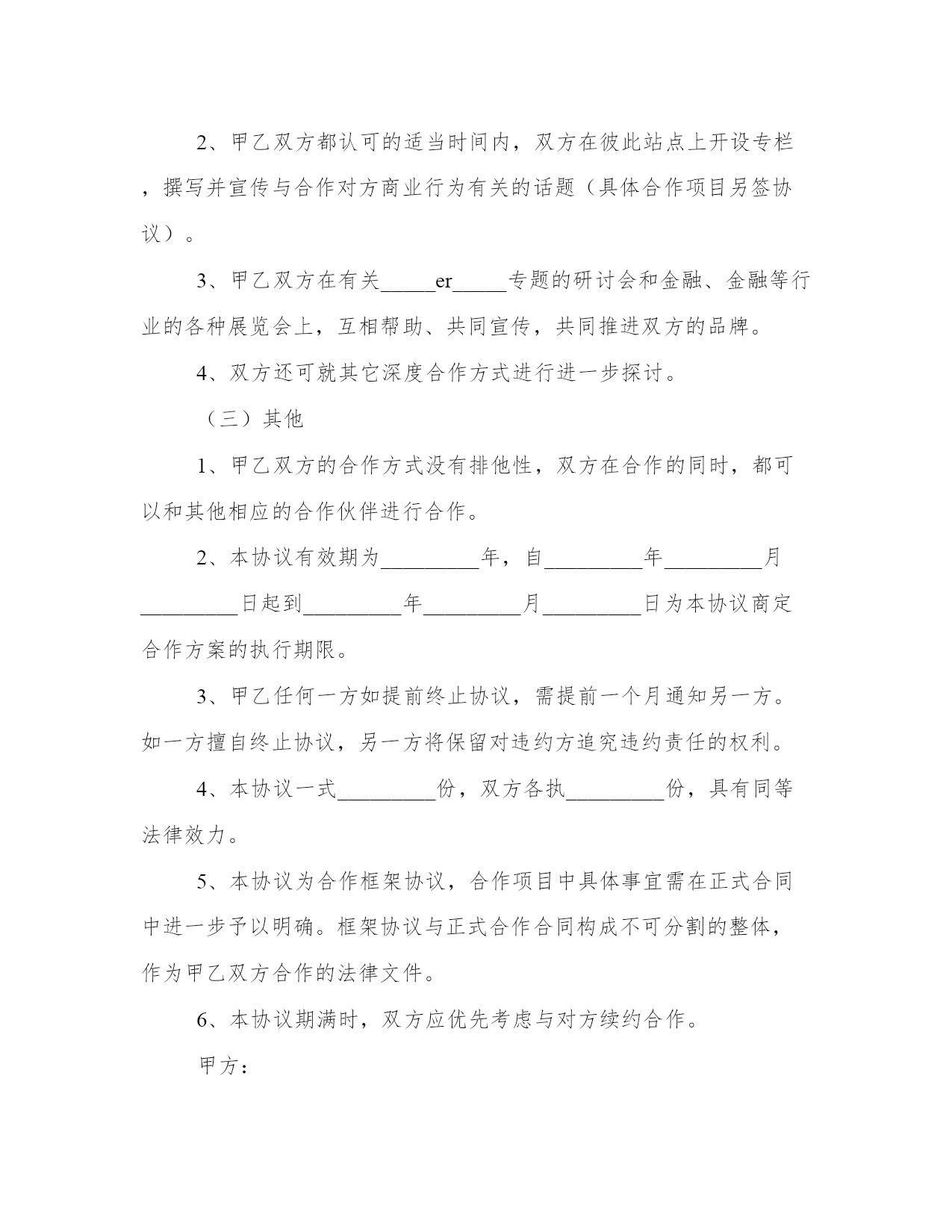 2、甲乙双方都认可的适当时间内，双方在彼此站点上开设专栏，撰写并宣传与合作对方商业行为有关的话题（具体合作项目另签协议）。

3、甲乙双方在有关_____er_____专题的研讨会和金融、金融等行业的各种展览会上，互相帮助、共同宣传，共同推进双方的品牌。

4、双方还可就其它深度合作方式进行进一步探讨。

（三）其他

1、甲乙双方的合作方式没有排他性，双方在合作的同时，都可以和其他相应的合作伙伴进行合作。

2、本协议有效期为_________年，自_________年_________月_________日起到_________年_________月_________日为本协议商定合作方案的执行期限。

3、甲乙任何一方如提前终止协议，需提前一个月通知另一方。如一方擅自终止协议，另一方将保留对违约方追究违约责任的权利。

4、本协议一式_________份，双方各执_________份，具有同等法律效力。

5、本协议为合作框架协议，合作项目中具体事宜需在正式合同中进一步予以明确。框架协议与正式合作合同构成不可分割的整体，作为甲乙双方合作的法律文件。

6、本协议期满时，双方应优先考虑与对方续约合作。

甲方：